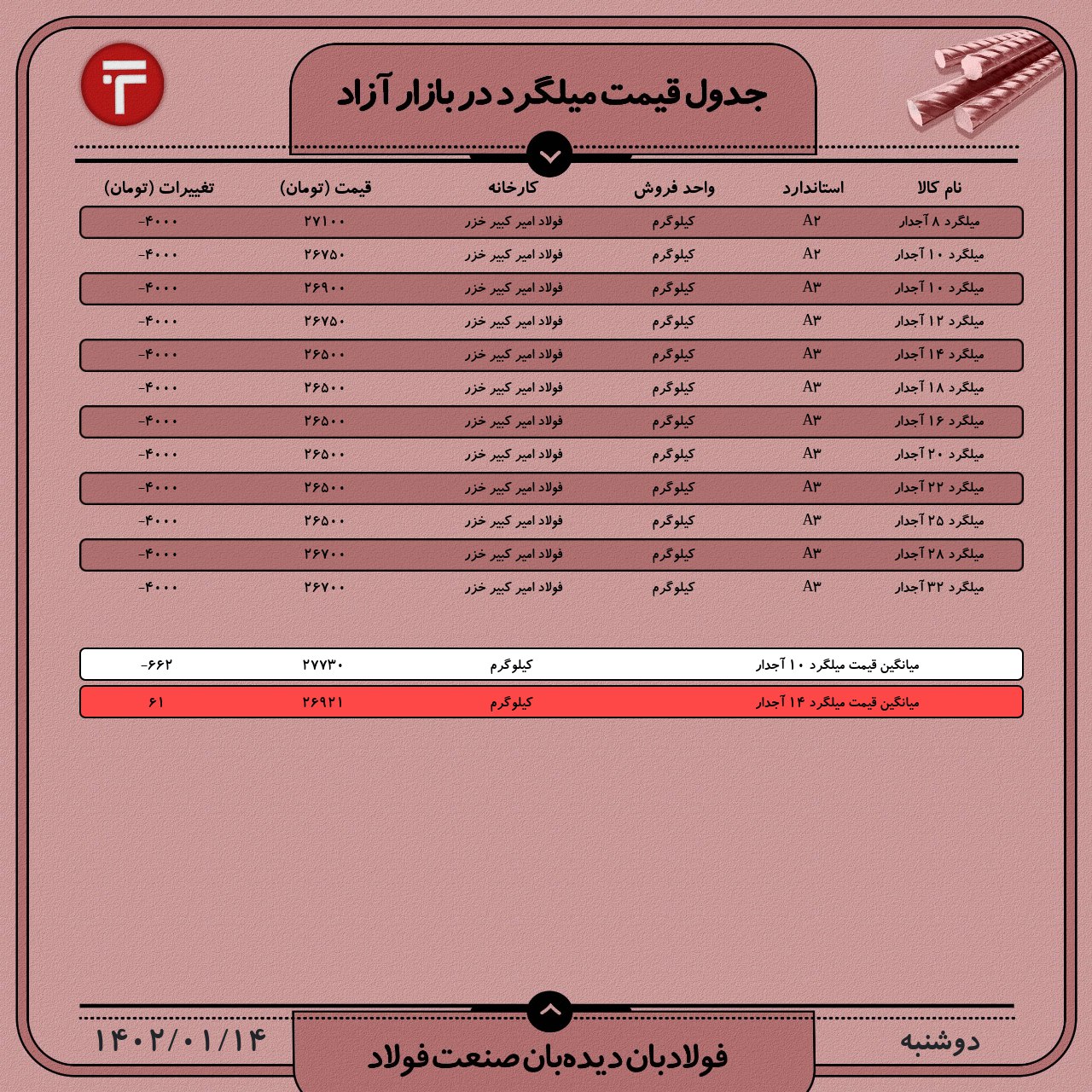 جدول قیمت میلگرد در بازار آزاد

| نام کالا | استاندارد | واحد فروش | کارخانه | قیمت (تومان) | تغییرات (تومان) |
|---|---|---|---|---|---|
| میلگرد ۸ آجدار | A۲ | کیلوگرم | فولاد امیر کبیر خزر | ۲۷۱۰۰ | -۴۰۰۰ |
| میلگرد ۱۰ آجدار | A۲ | کیلوگرم | فولاد امیر کبیر خزر | ۲۶۷۵۰ | -۴۰۰۰ |
| میلگرد ۱۰ آجدار | A۳ | کیلوگرم | فولاد امیر کبیر خزر | ۲۶۹۰۰ | -۴۰۰۰ |
| میلگرد ۱۲ آجدار | A۳ | کیلوگرم | فولاد امیر کبیر خزر | ۲۶۷۵۰ | -۴۰۰۰ |
| میلگرد ۱۴ آجدار | A۳ | کیلوگرم | فولاد امیر کبیر خزر | ۲۶۵۰۰ | -۴۰۰۰ |
| میلگرد ۱۸ آجدار | A۳ | کیلوگرم | فولاد امیر کبیر خزر | ۲۶۵۰۰ | -۴۰۰۰ |
| میلگرد ۱۶ آجدار | A۳ | کیلوگرم | فولاد امیر کبیر خزر | ۲۶۵۰۰ | -۴۰۰۰ |
| میلگرد ۲۰ آجدار | A۳ | کیلوگرم | فولاد امیر کبیر خزر | ۲۶۵۰۰ | -۴۰۰۰ |
| میلگرد ۲۲ آجدار | A۳ | کیلوگرم | فولاد امیر کبیر خزر | ۲۶۵۰۰ | -۴۰۰۰ |
| میلگرد ۲۵ آجدار | A۳ | کیلوگرم | فولاد امیر کبیر خزر | ۲۶۵۰۰ | -۴۰۰۰ |
| میلگرد ۲۸ آجدار | A۳ | کیلوگرم | فولاد امیر کبیر خزر | ۲۶۷۰۰ | -۴۰۰۰ |
| میلگرد ۳۲ آجدار | A۳ | کیلوگرم | فولاد امیر کبیر خزر | ۲۶۷۰۰ | -۴۰۰۰ |

| میانگین قیمت میلگرد ۱۰ آجدار | کیلوگرم | ۲۷۷۳۰ | -۶۶۲ |
|---|---|---|---|
| میانگین قیمت میلگرد ۱۴ آجدار | کیلوگرم | ۲۶۹۲۱ | ۶۱ |

دوشنبه
فولادبان دیده‌بان صنعت فولاد
۱۴۰۲/۰۱/۱۴